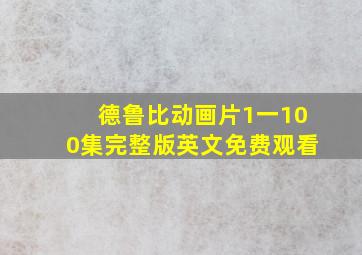 德鲁比动画片1一100集完整版英文免费观看